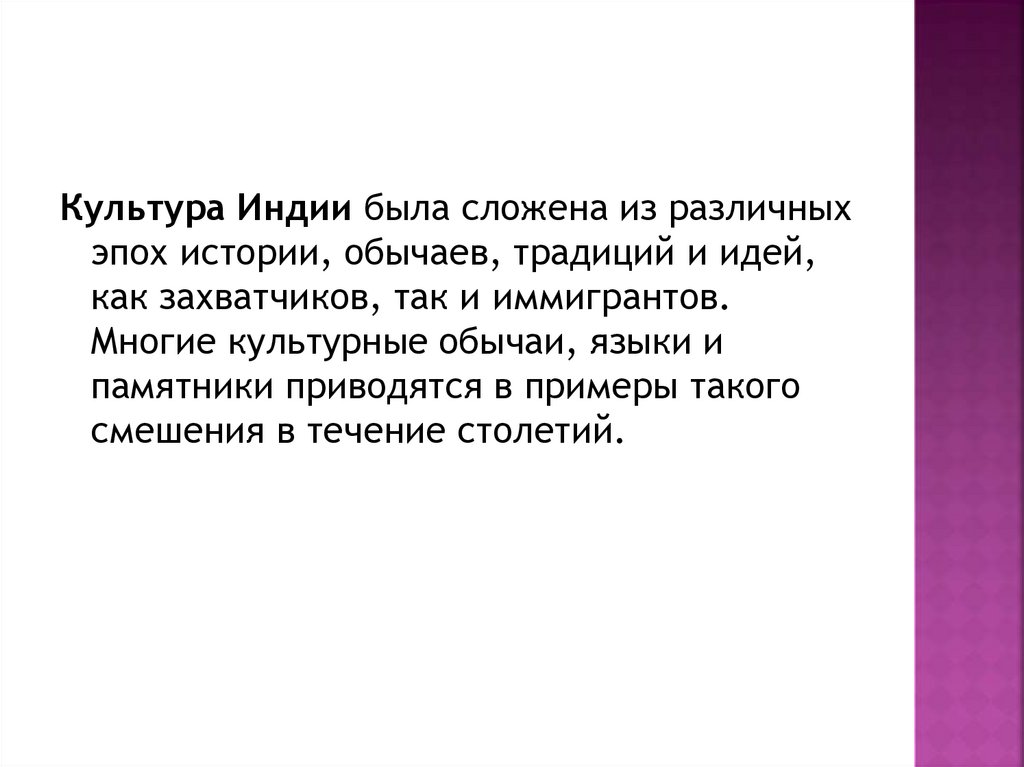 Культура Индии была сложена из различных эпох истории, обычаев, традиций и идей, как захватчиков, так и иммигрантов. Многие культурные обычаи, языки и памятники приводятся в примеры такого смешения в течение столетий.